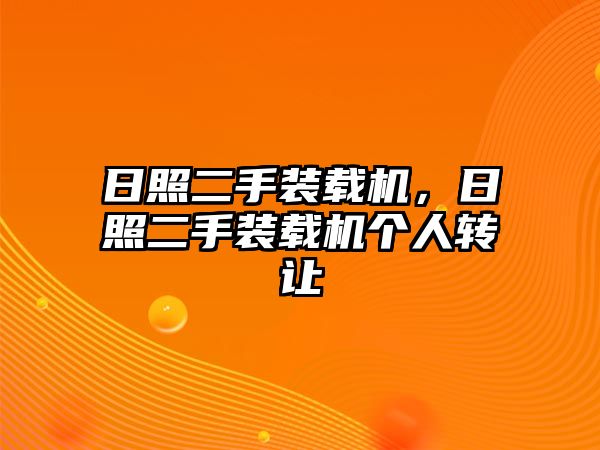 日照二手装载机，日照二手装载机个人转让